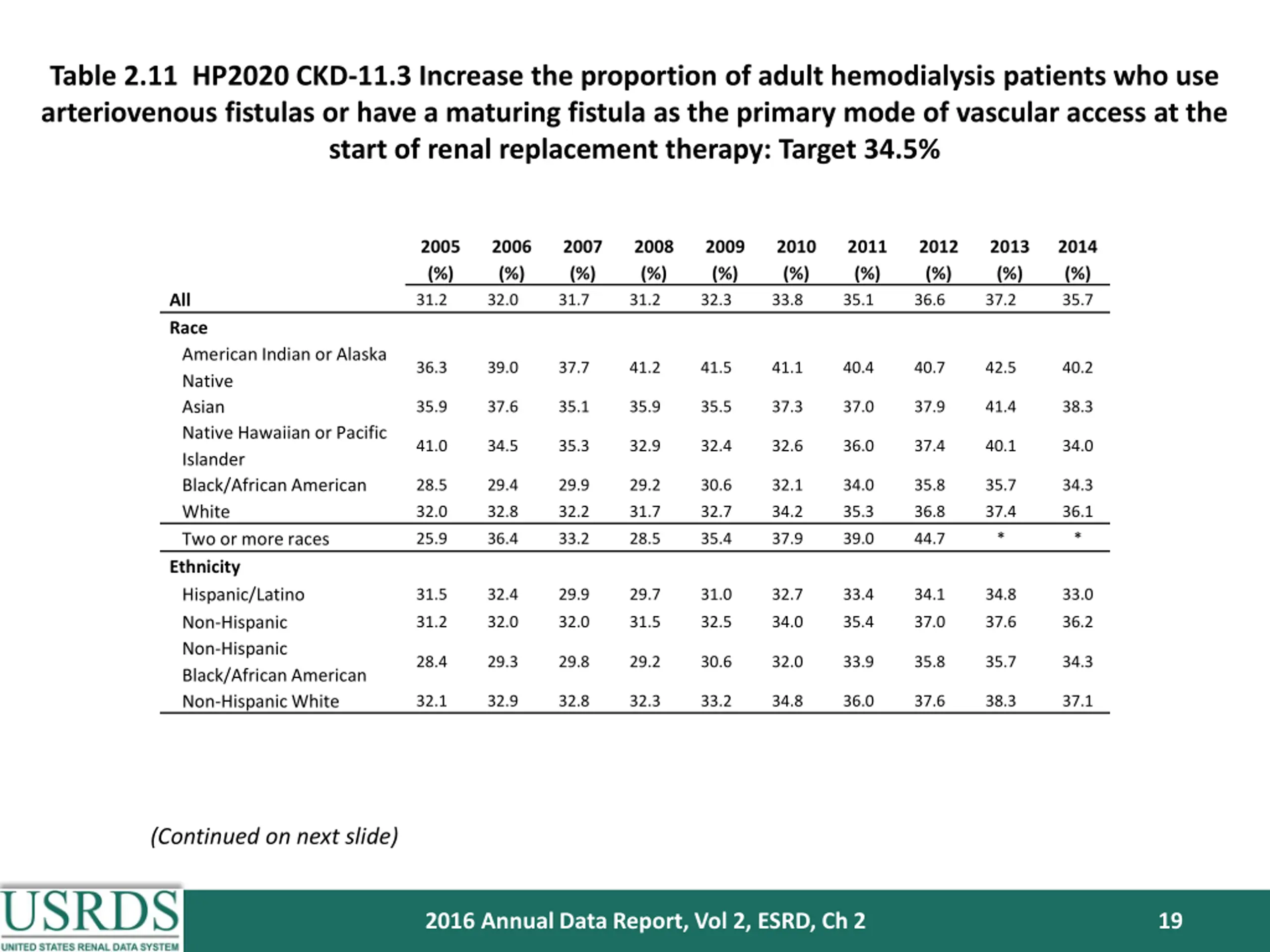 Table 2.11 HP2020 CKD-11.3 Increase the proportion of adult hemodialysis patients who use arteriovenous fistulas or have a maturing fistula as the primary mode of vascular access at the start of renal replacement therapy: Target 34.5%

| | 2005 (%) | 2006 (%) | 2007 (%) | 2008 (%) | 2009 (%) | 2010 (%) | 2011 (%) | 2012 (%) | 2013 (%) | 2014 (%) |
|---|---|---|---|---|---|---|---|---|---|---|
| All | 31.2 | 32.0 | 31.7 | 31.2 | 32.3 | 33.8 | 35.1 | 36.6 | 37.2 | 35.7 |
| Race | | | | | | | | | | |
| American Indian or Alaska Native | 36.3 | 39.0 | 37.7 | 41.2 | 41.5 | 41.1 | 40.4 | 40.7 | 42.5 | 40.2 |
| Asian | 35.9 | 37.6 | 35.1 | 35.9 | 35.5 | 37.3 | 37.0 | 37.9 | 41.4 | 38.3 |
| Native Hawaiian or Pacific Islander | 41.0 | 34.5 | 35.3 | 32.9 | 32.4 | 32.6 | 36.0 | 37.4 | 40.1 | 34.0 |
| Black/African American | 28.5 | 29.4 | 29.9 | 29.2 | 30.6 | 32.1 | 34.0 | 35.8 | 35.7 | 34.3 |
| White | 32.0 | 32.8 | 32.2 | 31.7 | 32.7 | 34.2 | 35.3 | 36.8 | 37.4 | 36.1 |
| Two or more races | 25.9 | 36.4 | 33.2 | 28.5 | 35.4 | 37.9 | 39.0 | 44.7 | * | * |
| Ethnicity | | | | | | | | | | |
| Hispanic/Latino | 31.5 | 32.4 | 29.9 | 29.7 | 31.0 | 32.7 | 33.4 | 34.1 | 34.8 | 33.0 |
| Non-Hispanic | 31.2 | 32.0 | 32.0 | 31.5 | 32.5 | 34.0 | 35.4 | 37.0 | 37.6 | 36.2 |
| Non-Hispanic Black/African American | 28.4 | 29.3 | 29.8 | 29.2 | 30.6 | 32.0 | 33.9 | 35.8 | 35.7 | 34.3 |
| Non-Hispanic White | 32.1 | 32.9 | 32.8 | 32.3 | 33.2 | 34.8 | 36.0 | 37.6 | 38.3 | 37.1 |

(Continued on next slide)

USRDS
UNITED STATES RENAL DATA SYSTEM

2016 Annual Data Report, Vol 2, ESRD, Ch 2

19